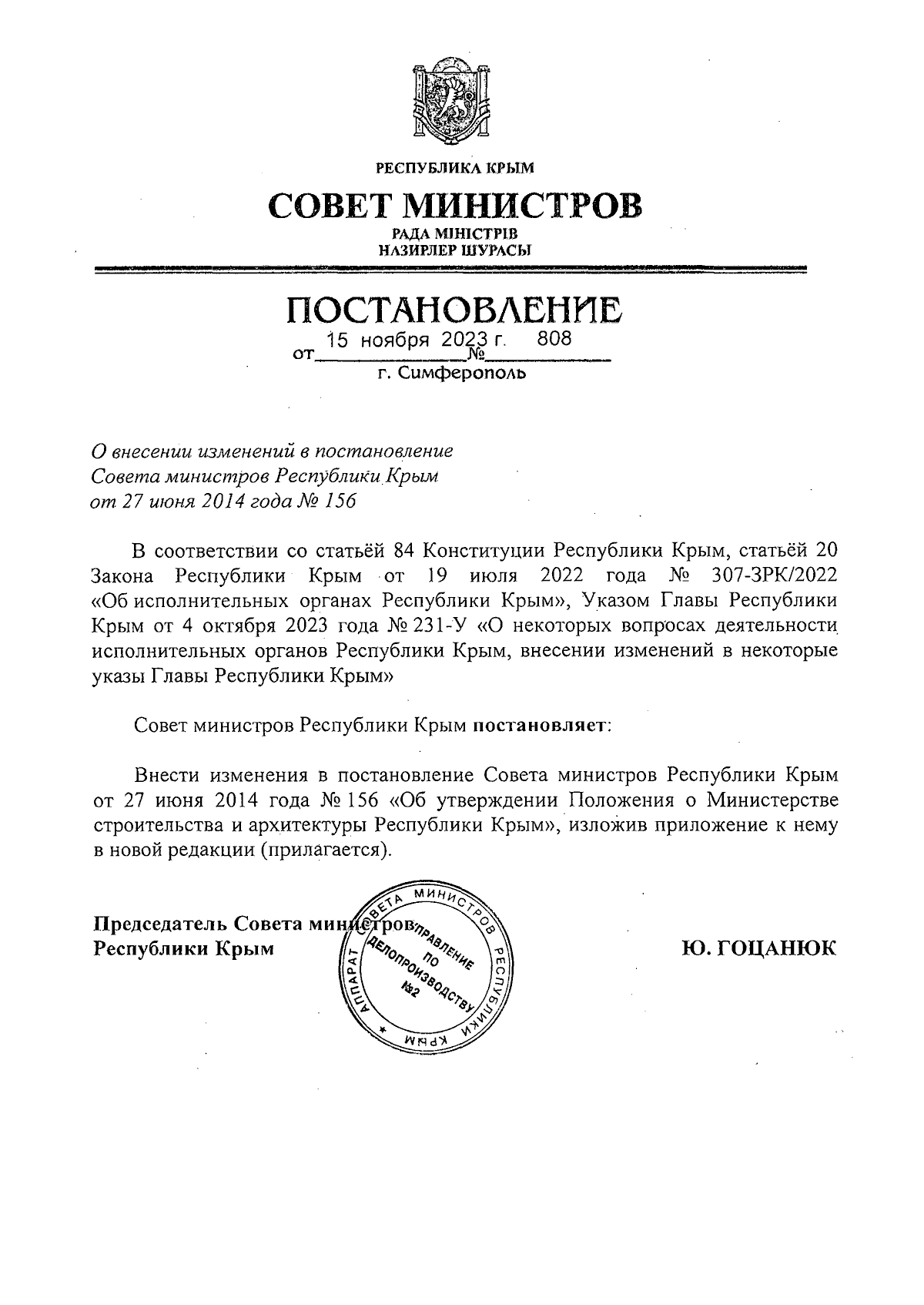 РЕСПУБЛИКА КРЫМ

СОВЕТ МИНИСТРОВ

РАДА МІНІСТРІВ
НАЗИРЛЕР ШУРАСЫ

ПОСТАНОВЛЕНИЕ

от 15 ноября 2023 г. № 808

г. Симферополь

О внесении изменений в постановление Совета министров Республики Крым от 27 июня 2014 года № 156

В соответствии со статьёй 84 Конституции Республики Крым, статьёй 20 Закона Республики Крым от 19 июля 2022 года № 307-ЗРК/2022 «Об исполнительных органах Республики Крым», Указом Главы Республики Крым от 4 октября 2023 года № 231-У «О некоторых вопросах деятельности исполнительных органов Республики Крым, внесении изменений в некоторые указы Главы Республики Крым»

Совет министров Республики Крым постановляет:

Внести изменения в постановление Совета министров Республики Крым от 27 июня 2014 года № 156 «Об утверждении Положения о Министерстве строительства и архитектуры Республики Крым», изложив приложение к нему в новой редакции (прилагается).

Председатель Совета министров
Республики Крым

АППАРАТ СОВЕТА МИНИСТРОВ РЕСПУБЛИКИ КРЫМ
УПРАВЛЕНИЕ ПО ДЕЛОПРОИЗВОДСТВУ
№2

Ю. ГОЦАНЮК